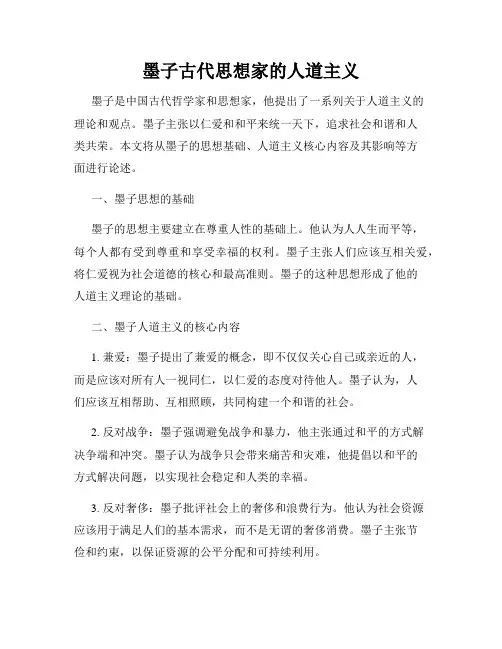 墨子古代思想家的人道主义

墨子是中国古代哲学家和思想家，他提出了一系列关于人道主义的理论和观点。墨子主张以仁爱和和平来统一天下，追求社会和谐和人类共荣。本文将从墨子的思想基础、人道主义核心内容及其影响等方面进行论述。

一、墨子思想的基础

墨子的思想主要建立在尊重人性的基础上。他认为人人生而平等，每个人都有受到尊重和享受幸福的权利。墨子主张人们应该互相关爱，将仁爱视为社会道德的核心和最高准则。墨子的这种思想形成了他的人道主义理论的基础。

二、墨子人道主义的核心内容

1. 兼爱：墨子提出了兼爱的概念，即不仅仅关心自己或亲近的人，而是应该对所有人一视同仁，以仁爱的态度对待他人。墨子认为，人们应该互相帮助、互相照顾，共同构建一个和谐的社会。

2. 反对战争：墨子强调避免战争和暴力，他主张通过和平的方式解决争端和冲突。墨子认为战争只会带来痛苦和灾难，他提倡以和平的方式解决问题，以实现社会稳定和人类的幸福。

3. 反对奢侈：墨子批评社会上的奢侈和浪费行为。他认为社会资源应该用于满足人们的基本需求，而不是无谓的奢侈消费。墨子主张节俭和约束，以保证资源的公平分配和可持续利用。